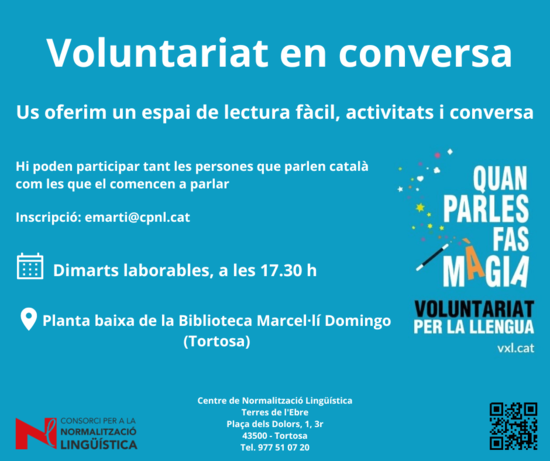 Voluntariat en conversa

Us oferim un espai de lectura fàcil, activitats i conversa

Hi poden participar tant les persones que parlen català com les que el comencen a parlar

Inscripció: emarti@cpnl.cat

Dimarts laborables, a les 17.30 h

Planta baixa de la Biblioteca Marcel·lí Domingo (Tortosa)

QUAN PARLES FAS MÀGIA

VOLUNTARIAT PER LA LLENGUA

vxl.cat

CONSORCI PER A LA NORMALITZACIÓ LINGÜÍSTICA

Centre de Normalització Lingüística
Terres de l'Ebre
Plaça dels Dolors, 1, 3r
43500 - Tortosa
Tel. 977 51 07 20